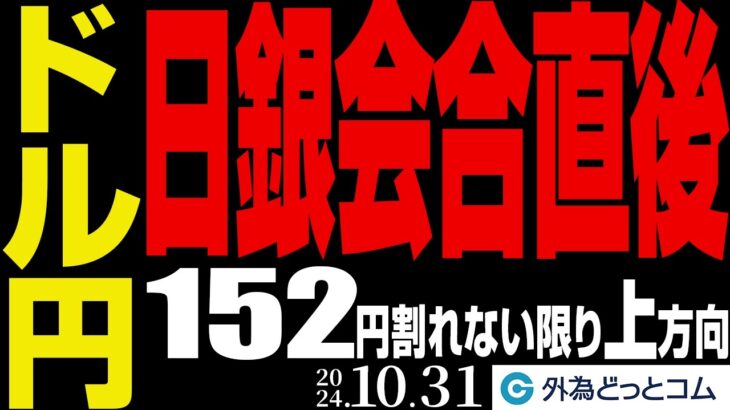 ドル円

日銀会合直後

152円割れない限り上方向

2024.10.31

外為どっとコム